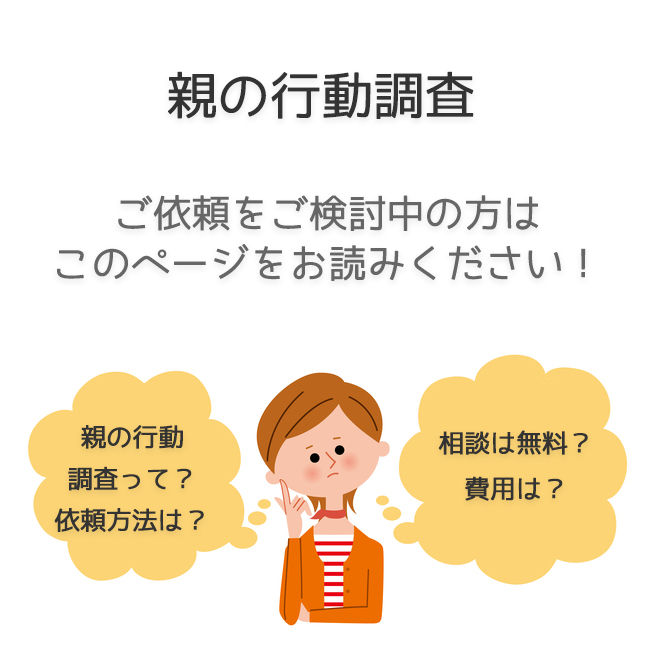 親の行動調査

ご依頼をご検討中の方は
このページをお読みください！

親の行動
調査って？
依頼方法は？

相談は無料？
費用は？